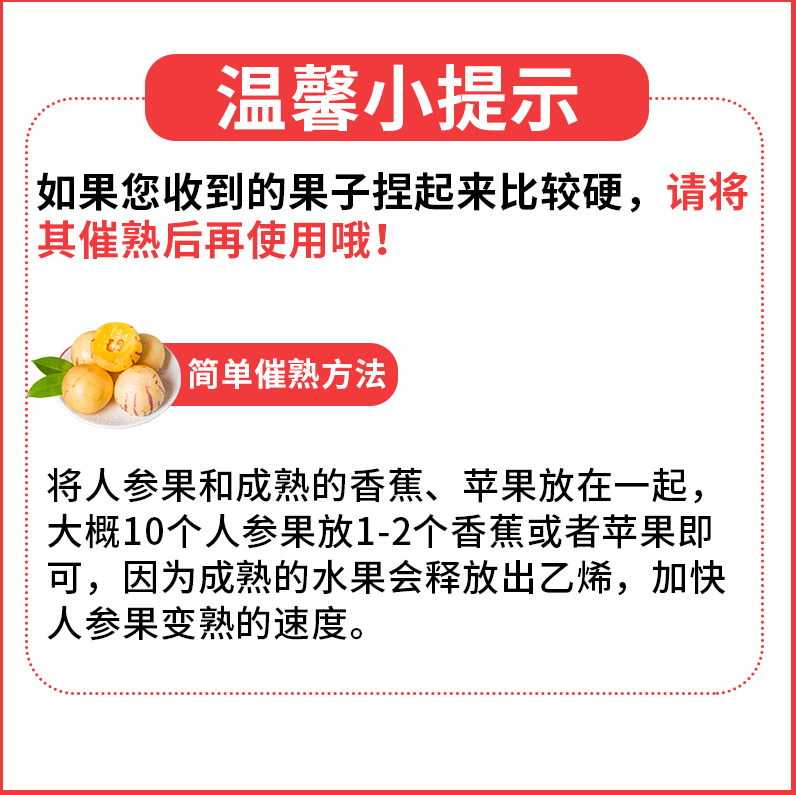 温馨小提示

如果您收到的果子捏起来比较硬，请将其催熟后再使用哦！

简单催熟方法

将人参果和成熟的香蕉、苹果放在一起，大概10个人参果放1-2个香蕉或者苹果即可，因为成熟的水果会释放出乙烯，加快人参果变熟的速度。